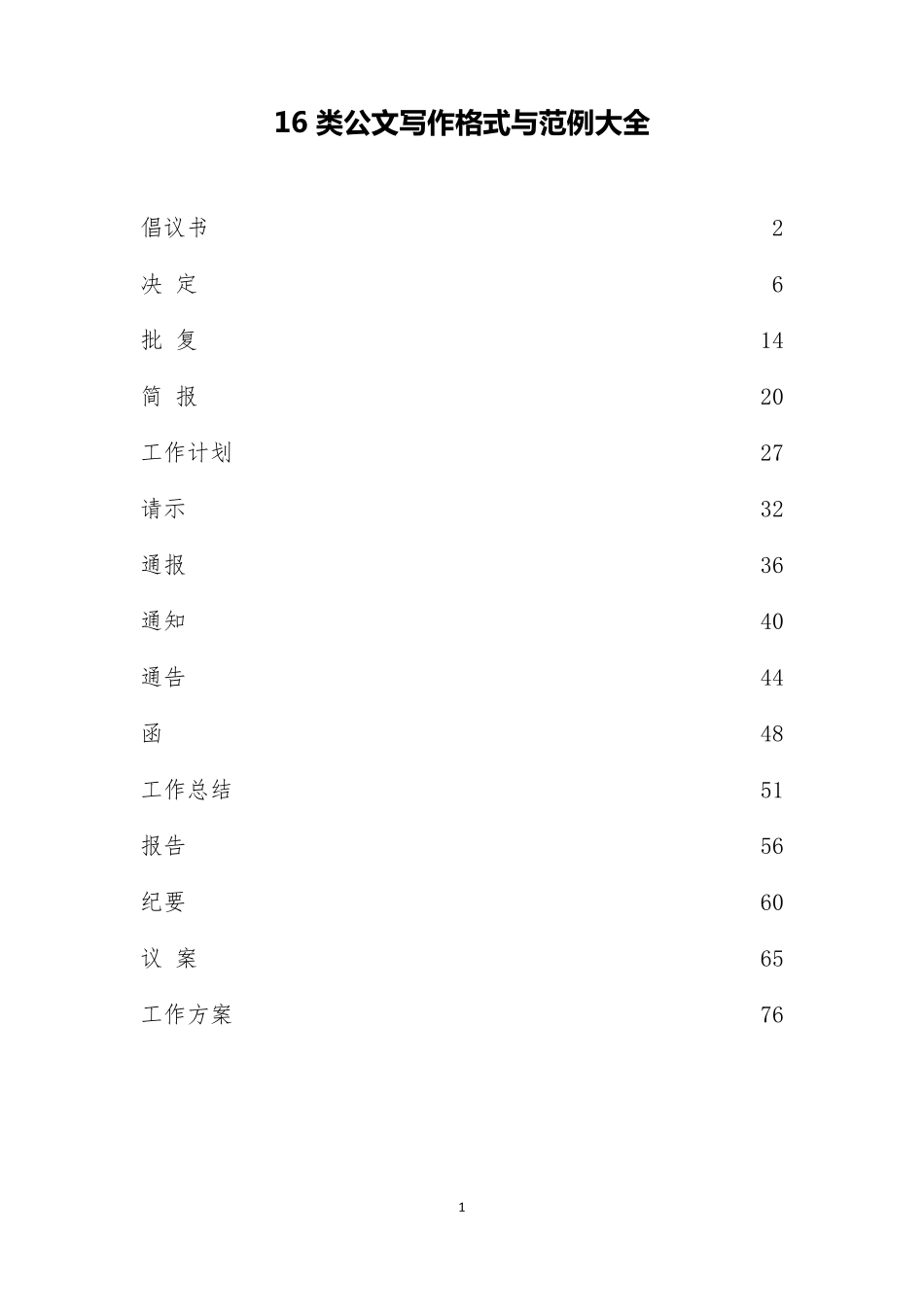 16 类公文写作格式与范例大全

倡议书 2

决 定 6

批 复 14

简 报 20

工作计划 27

请示 32

通报 36

通知 40

通告 44

函 48

工作总结 51

报告 56

纪要 60

议 案 65

工作方案 76

1